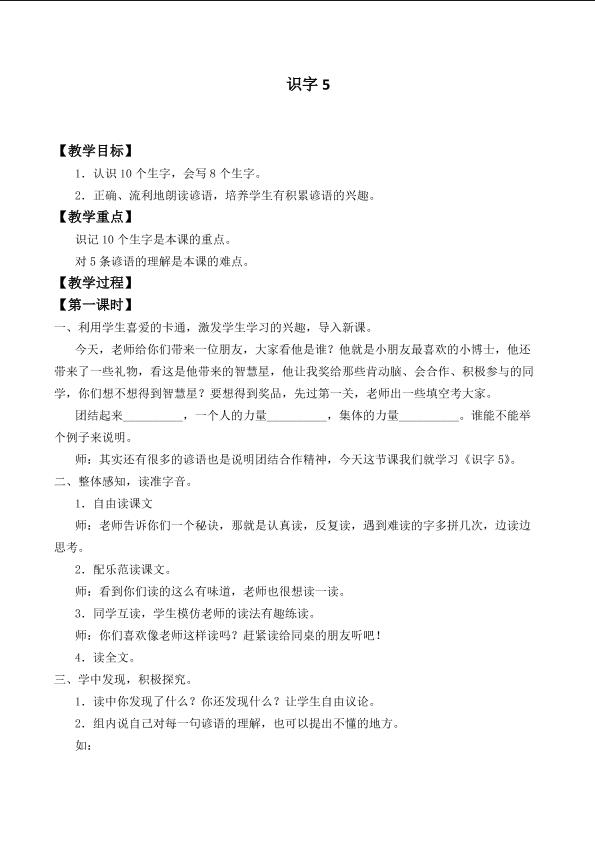 识字5

【教学目标】

1．认识10个生字，会写8个生字。

2．正确、流利地朗读谚语，培养学生有积累谚语的兴趣。

【教学重点】

识记10个生字是本课的重点。

对5条谚语的理解是本课的难点。

【教学过程】

【第一课时】

一、利用学生喜爱的卡通，激发学生学习的兴趣，导入新课。

今天，老师给你们带来一位朋友，大家看他是谁？他就是小朋友最喜欢的小博士，他还带来了一些礼物，看这是他带来的智慧星，他让我奖给那些肯动脑、会合作、积极参与的同学，你们想不想得到智慧星？要想得到奖品，先过第一关，老师出一些填空考大家。

团结起来____，一个人的力量____，集体的力量____。谁能不能举个例子来说明。

师：其实还有很多的谚语也是说明团结合作精神，今天这节课我们就学习《识字5》。

二、整体感知，读准字音。

1．自由读课文

师：老师告诉你们一个秘诀，那就是认真读，反复读，遇到难读的字多拼几次，边读边思考。

2．配乐范读课文。

师：看到你们读的这么有味道，老师也很想读一读。

3．同学互读，学生模仿老师的读法有趣练读。

师：你们喜欢像老师这样读吗？赶紧读给同桌的朋友听吧！

4．读全文。

三、学中发现，积极探究。

1．读中你发现了什么？你还发现什么？让学生自由议论。

2．组内说自己对每一句谚语的理解，也可以提出不懂的地方。

如：